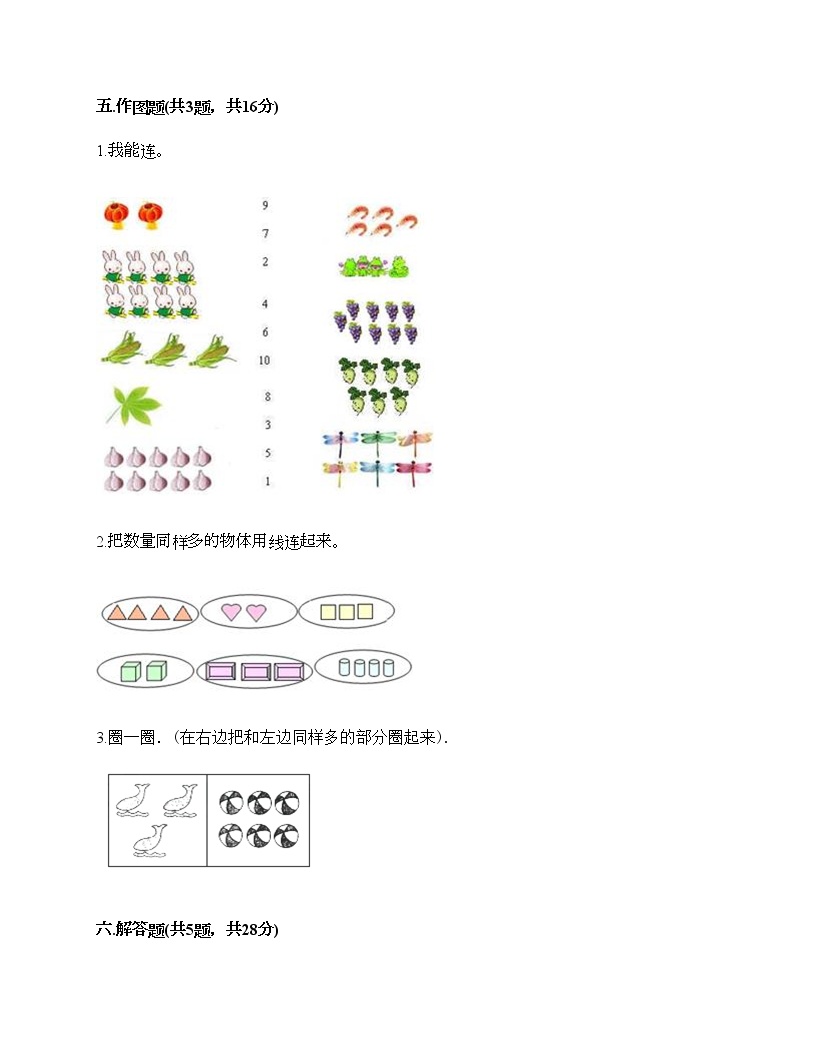 五.作图题(共3题，共16分)

1.我能连。

9

7

2

4

6

10

8

3

5

1

2.把数量同样多的物体用线连起来。

3.圈一圈.（在右边把和左边同样多的部分圈起来）.

六.解答题(共5题，共28分)